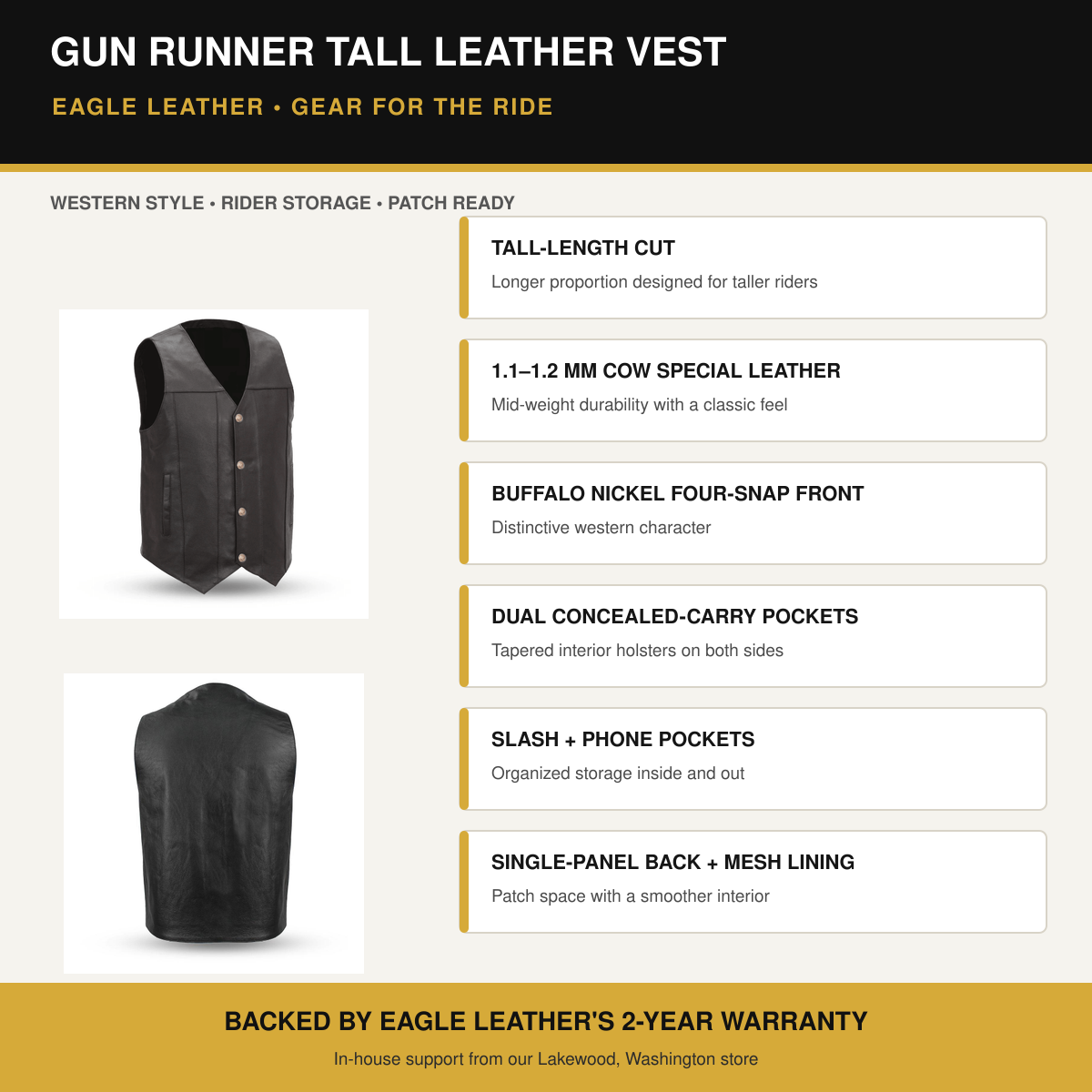 GUN RUNNER TALL LEATHER VEST

EAGLE LEATHER • GEAR FOR THE RIDE

WESTERN STYLE • RIDER STORAGE • PATCH READY

TALL-LENGTH CUT

Longer proportion designed for taller riders

1.1–1.2 MM COW SPECIAL LEATHER

Mid-weight durability with a classic feel

BUFFALO NICKEL FOUR-SNAP FRONT

Distinctive western character

DUAL CONCEALED-CARRY POCKETS

Tapered interior holsters on both sides

SLASH + PHONE POCKETS

Organized storage inside and out

SINGLE-PANEL BACK + MESH LINING

Patch space with a smoother interior

BACKED BY EAGLE LEATHER'S 2-YEAR WARRANTY

In-house support from our Lakewood, Washington store